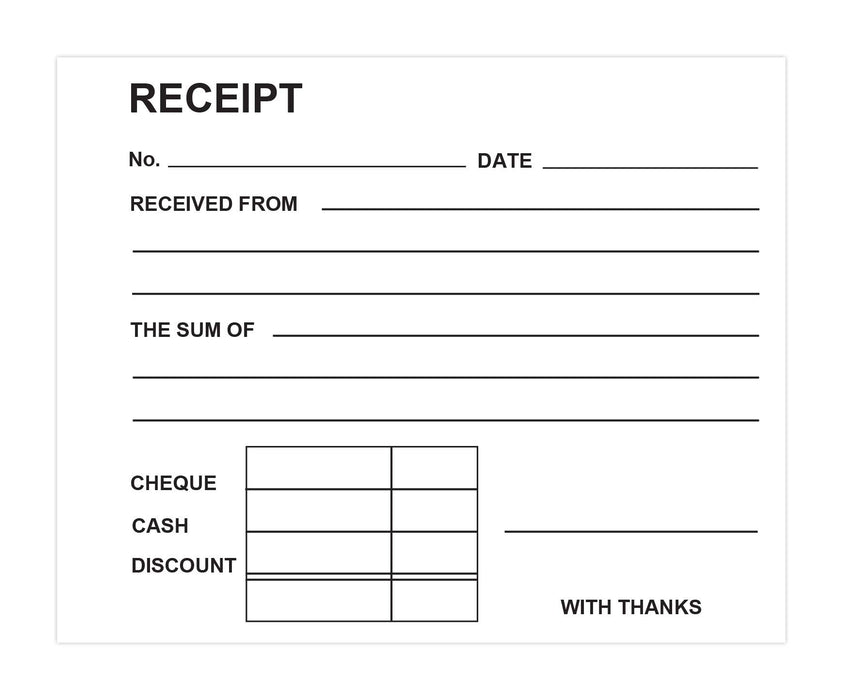 RECEIPT

No. DATE

RECEIVED FROM

THE SUM OF

CHEQUE

CASH

DISCOUNT

WITH THANKS